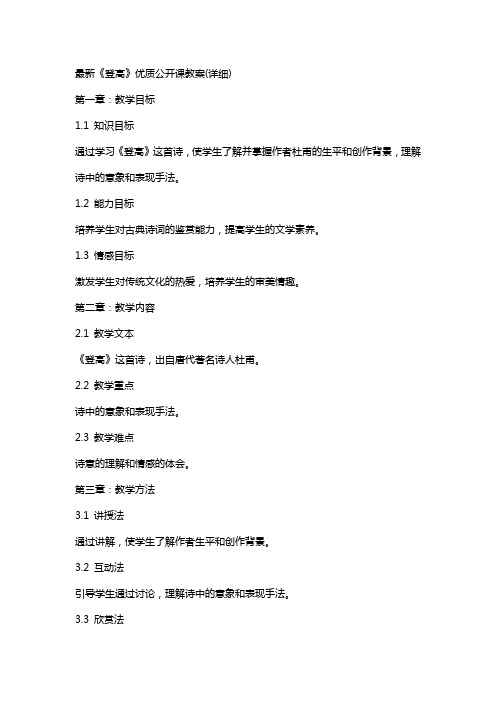 最新《登高》优质公开课教案(详细)

第一章：教学目标

1.1 知识目标

通过学习《登高》这首诗，使学生了解并掌握作者杜甫的生平和创作背景，理解诗中的意象和表现手法。

1.2 能力目标

培养学生对古典诗词的鉴赏能力，提高学生的文学素养。

1.3 情感目标

激发学生对传统文化的热爱，培养学生的审美情趣。

第二章：教学内容

2.1 教学文本

《登高》这首诗，出自唐代著名诗人杜甫。

2.2 教学重点

诗中的意象和表现手法。

2.3 教学难点

诗意的理解和情感的体会。

第三章：教学方法

3.1 讲授法

通过讲解，使学生了解作者生平和创作背景。

3.2 互动法

引导学生通过讨论，理解诗中的意象和表现手法。

3.3 欣赏法